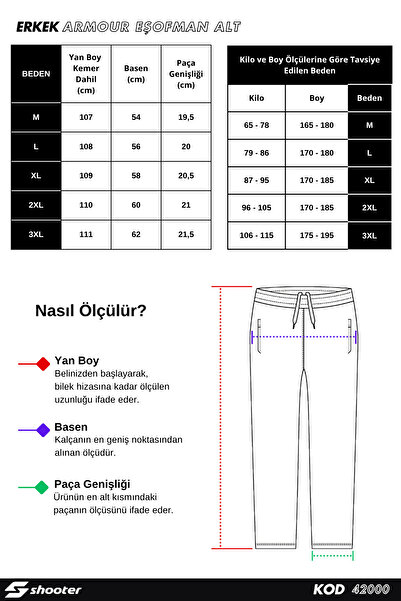 ERKEK ARMOUR EŞOFMAN ALT

| BEDEN | Yan Boy Kemer Dahil (cm) | Basen (cm) | Paça Genişliği (cm) |
|---|---|---|---|
| M | 107 | 54 | 19,5 |
| L | 108 | 56 | 20 |
| XL | 109 | 58 | 20,5 |
| 2XL | 110 | 60 | 21 |
| 3XL | 111 | 62 | 21,5 |

Kilo ve Boy Ölçülerine Göre Tavsiye Edilen Beden

| Kilo | Boy | Beden |
|---|---|---|
| 65 - 78 | 165 - 180 | M |
| 79 - 86 | 170 - 180 | L |
| 87 - 95 | 170 - 185 | XL |
| 96 - 105 | 170 - 185 | 2XL |
| 106 - 115 | 175 - 195 | 3XL |

Nasıl Ölçülür?

Yan Boy
Belinizden başlayarak, bilek hizasına kadar ölçülen uzunluğu ifade eder.

Basen
Kalçanın en geniş noktasından alınan ölçüdür.

Paça Genişliği
Ürünün en alt kısmındaki paçanın ölçüsünü ifade eder.

shooter

KOD 42000